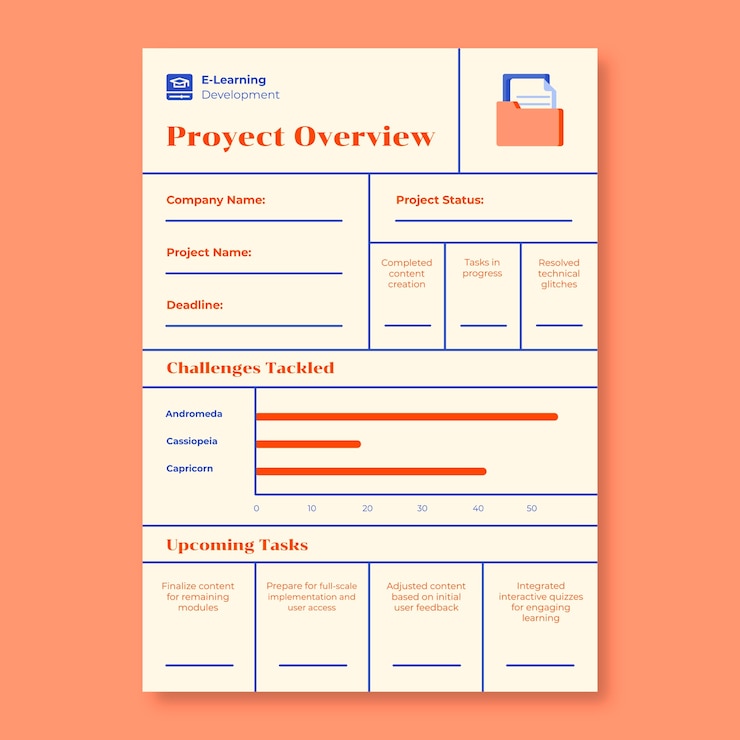 E-Learning
Development

Proyect Overview

Company Name:

Project Name:

Deadline:

Project Status:

Completed content creation

Tasks in progress

Resolved technical glitches

Challenges Tackled

Andromeda
Cassiopeia
Capricorn

0 10 20 30 40 50

Upcoming Tasks

Finalize content for remaining modules

Prepare for full-scale implementation and user access

Adjusted content based on initial user feedback

Integrated interactive quizzes for engaging learning